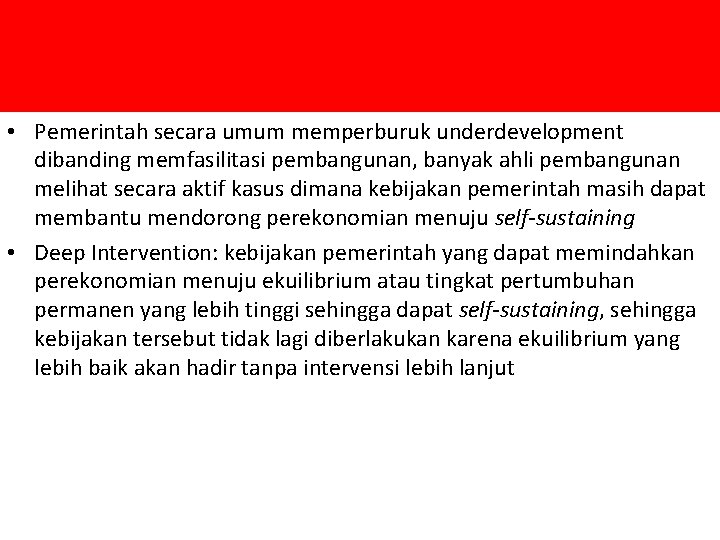 • Pemerintah secara umum memperburuk underdevelopment dibanding memfasilitasi pembangunan, banyak ahli pembangunan melihat secara aktif kasus dimana kebijakan pemerintah masih dapat membantu mendorong perekonomian menuju self-sustaining

• Deep Intervention: kebijakan pemerintah yang dapat memindahkan perekonomian menuju ekuilibrium atau tingkat pertumbuhan permanen yang lebih tinggi sehingga dapat self-sustaining, sehingga kebijakan tersebut tidak lagi diberlakukan karena ekuilibrium yang lebih baik akan hadir tanpa intervensi lebih lanjut